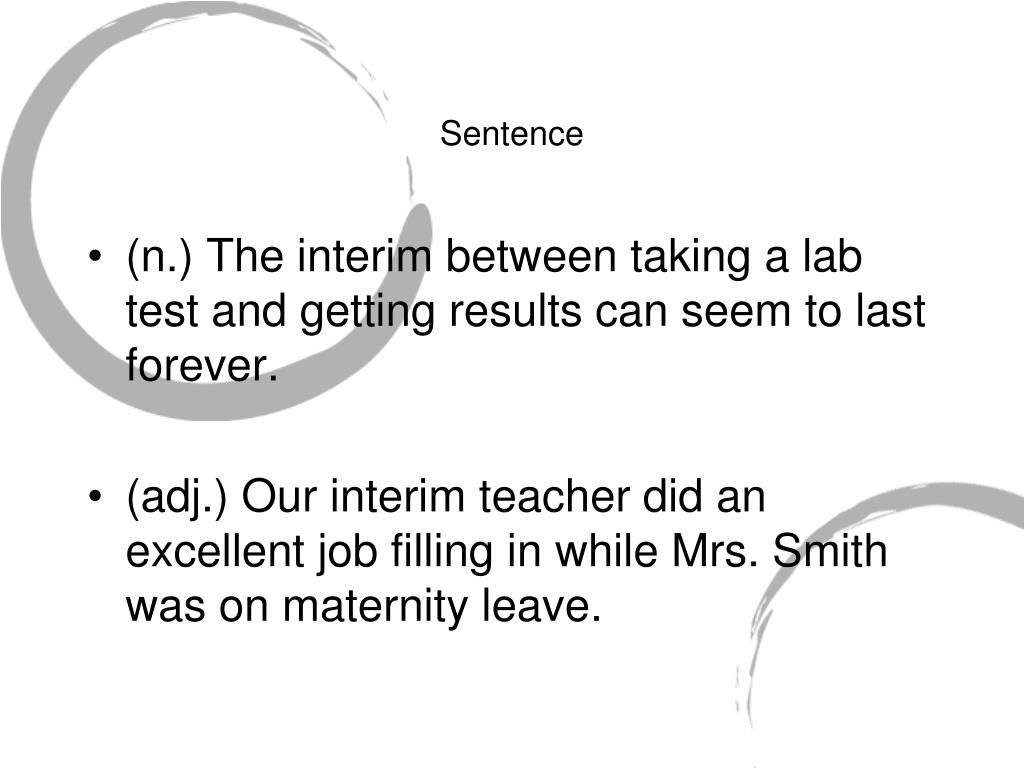 Sentence

• (n.) The interim between taking a lab test and getting results can seem to last forever.

• (adj.) Our interim teacher did an excellent job filling in while Mrs. Smith was on maternity leave.